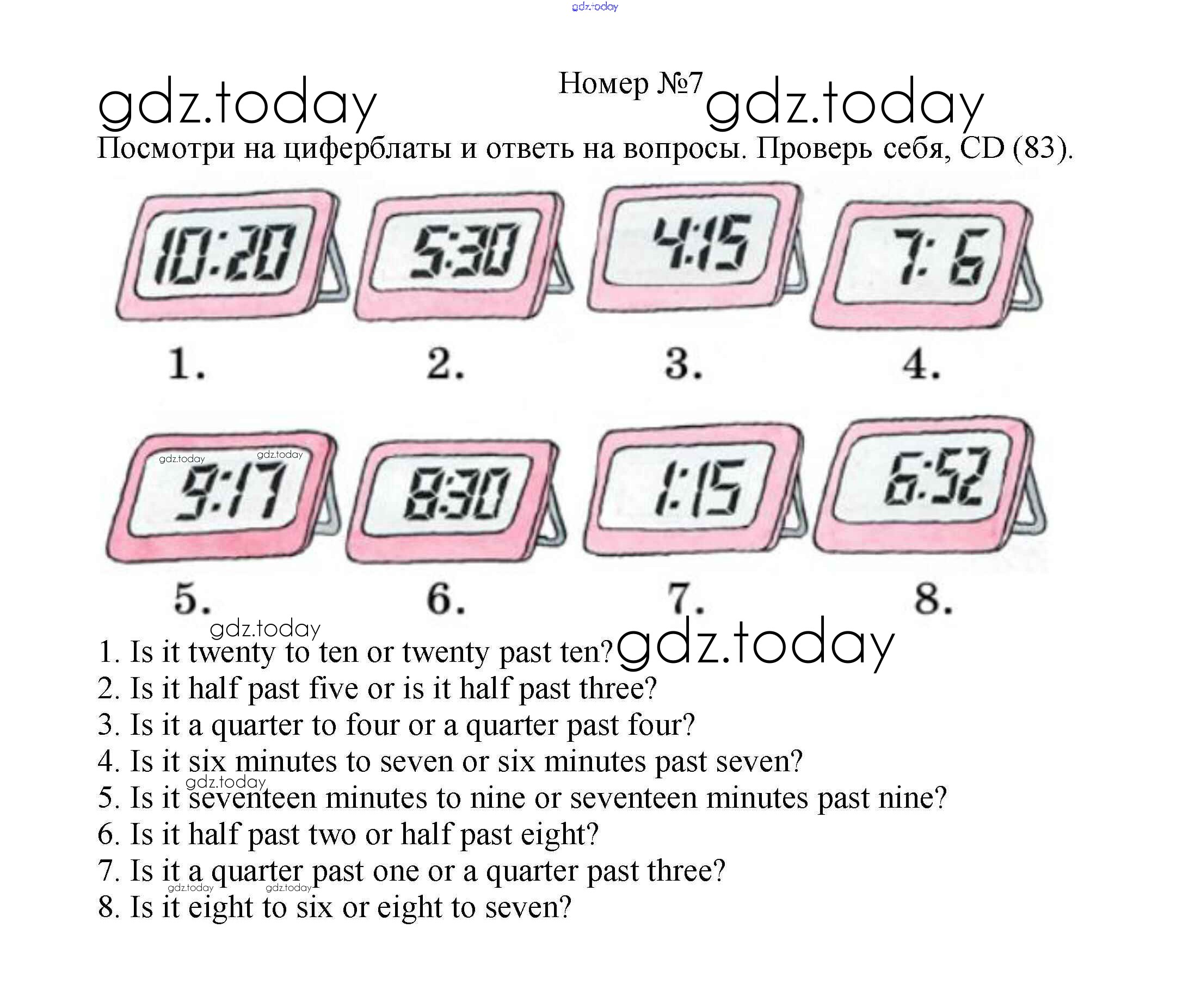 Номер №7

Посмотри на циферблаты и ответь на вопросы. Проверь себя, CD (83).

10:20

5:30

4:15

7: 6

1.

2.

3.

4.

9:17

8:30

1:15

6:52

5.

6.

7.

8.

1. Is it twenty to ten or twenty past ten?
2. Is it half past five or is it half past three?
3. Is it a quarter to four or a quarter past four?
4. Is it six minutes to seven or six minutes past seven?
5. Is it seventeen minutes to nine or seventeen minutes past nine?
6. Is it half past two or half past eight?
7. Is it a quarter past one or a quarter past three?
8. Is it eight to six or eight to seven?

gdz.today